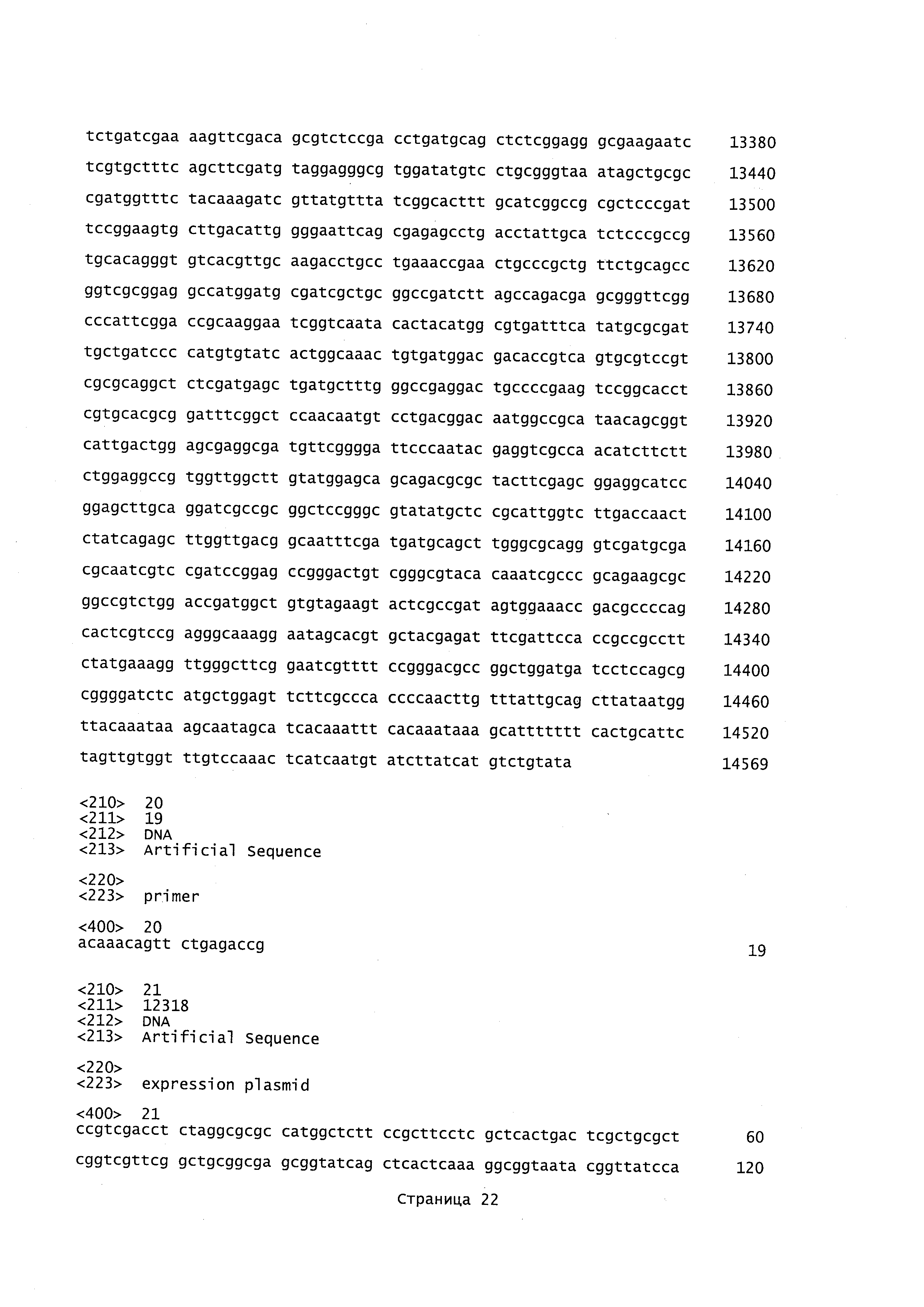 tctgatcgaa aagttcgaca gcgtctccga cctgatgcag ctctcggagg gcgaagaatc 13380

tcgtgctttc agcttcgatg taggagggcg tggatatgtc ctgcgggtaa atagctgcgc 13440

cgatggtttc tacaaagatc gttatgttta tcggcacttt gcatcggccg cgctcccgat 13500

tccggaagtg cttgacattg gggaattcag cgagagcctg acctattgca tctcccgccg 13560

tgcacagggt gtcacgttgc aagacctgcc tgaaaccgaa ctgcccgctg ttctgcagcc 13620

ggtcgcggag gccatggatg cgatcgctgc ggccgatctt agccagacga gcgggttcgg 13680

cccattcgga ccgcaaggaa tcggtcaata cactacatgg cgtgatttca tatgcgcgat 13740

tgctgatccc catgtgtatc actggcaaac tgtgatggac gacaccgtca gtgcgtccgt 13800

cgcgcaggct ctcgatgagc tgatgctttg ggccgaggac tgccccgaag tccggcacct 13860

cgtgcacgcg gatttcggct ccaacaatgt cctgacggac aatggccgca taacagcggt 13920

cattgactgg agcgaggcga tgttcgggga ttcccaatac gaggtcgcca acatcttctt 13980

ctggaggccg tggttggctt gtatggagca gcagacgcgc tacttcgagc ggaggcatcc 14040

ggagcttgca ggatcgccgc ggctccgggc gtatatgctc cgcattggtc ttgaccaact 14100

ctatcagagc ttggttgacg gcaatttcga tgatgcagct tgggcgcagg gtcgatgcga 14160

cgcaatcgtc cgatccggag ccgggactgt cgggcgtaca caaatcgccc gcagaagcgc 14220

ggccgtctgg accgatggct gtgtagaagt actcgccgat agtggaaacc gacgccccag 14280

cactcgtccg agggcaaagg aatagcacgt gctacgagat ttcgattcca ccgccgcctt 14340

ctatgaaagg ttgggcttcg gaatcgtttt ccgggacgcc ggctggatga tcctccagcg 14400

cggggatctc atgctggagt tcttcgccca ccccaacttg tttattgcag cttataatgg 14460

ttacaaataa agcaatagca tcacaaattt cacaaataaa gcattttttt cactgcattc 14520

tagttgtggt ttgtccaaac tcatcaatgt atcttatcat gtctgtata 14569

<210> 20
<211> 19
<212> DNA
<213> Artificial Sequence

<220>
<223> primer

<400> 20
acaaacagtt ctgagaccg 19

<210> 21
<211> 12318
<212> DNA
<213> Artificial Sequence

<220>
<223> expression plasmid

<400> 21
ccgtcgacct ctaggcgcgc catggctctt ccgcttcctc gctcactgac tcgctgcgct 60

cggtcgttcg gctgcggcga gcggtatcag ctcactcaaa ggcggtaata cggttatcca 120

Страница 22